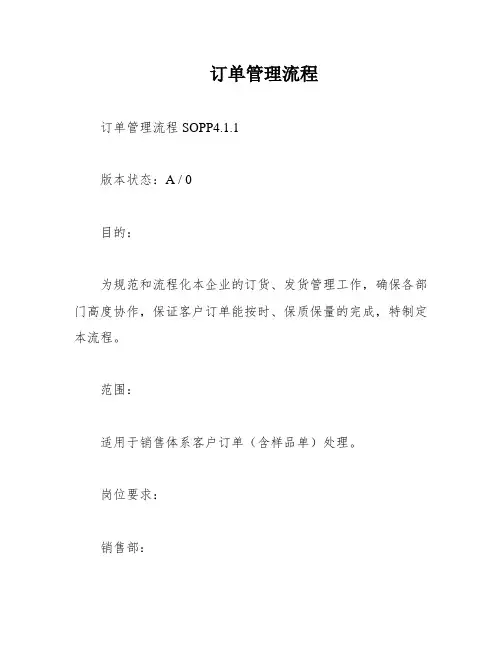 订单管理流程

订单管理流程 SOPP4.1.1

版本状态：A / 0

目的：

为规范和流程化本企业的订货、发货管理工作，确保各部门高度协作，保证客户订单能按时、保质保量的完成，特制定本流程。

范围：

适用于销售体系客户订单（含样品单）处理。

岗位要求：

销售部：